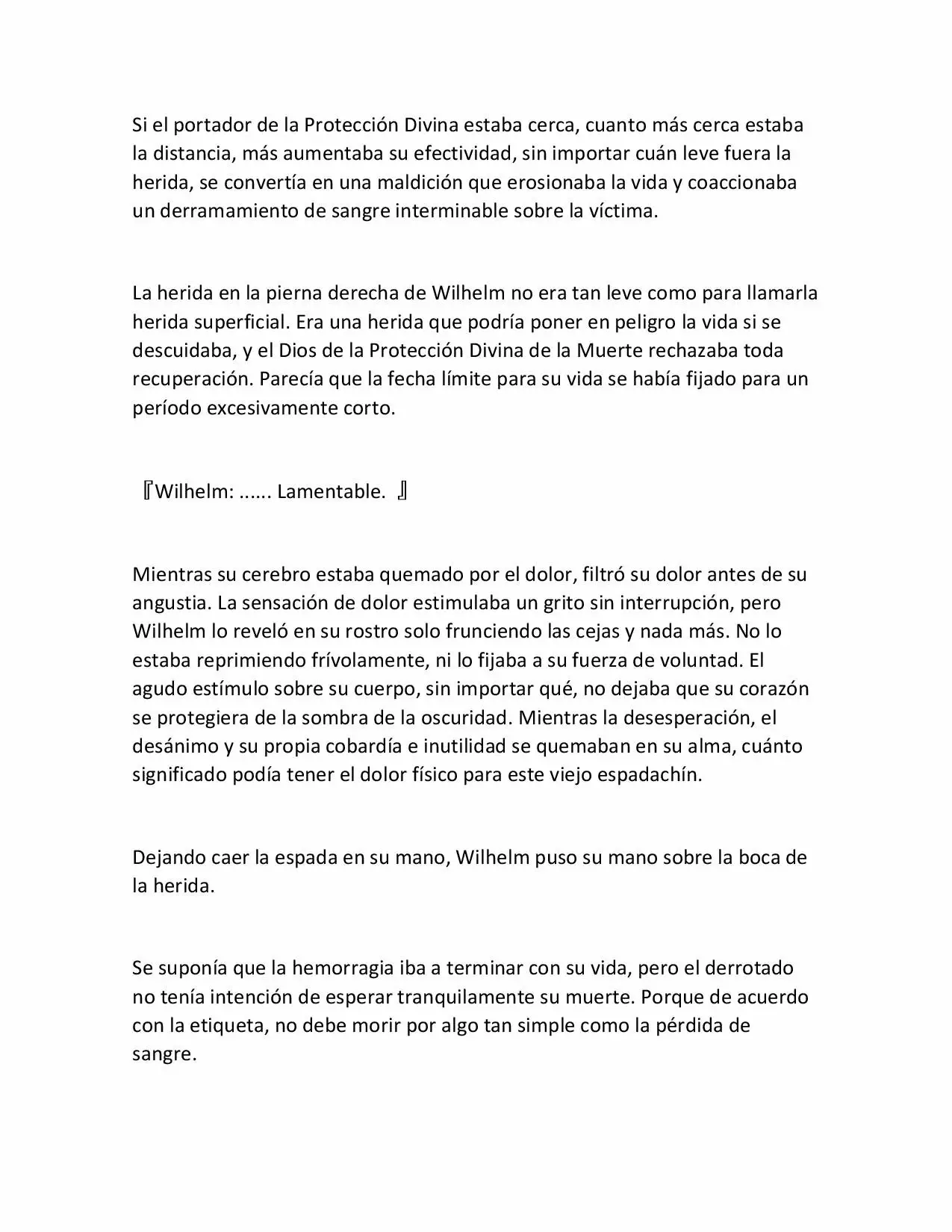 Si el portador de la Protección Divina estaba cerca, cuanto más cerca estaba la distancia, más aumentaba su efectividad, sin importar cuán leve fuera la herida, se convertía en una maldición que erosionaba la vida y coaccionaba un derramamiento de sangre interminable sobre la víctima.

La herida en la pierna derecha de Wilhelm no era tan leve como para llamarla herida superficial. Era una herida que podría poner en peligro la vida si se descuidaba, y el Dios de la Protección Divina de la Muerte rechazaba toda recuperación. Parecía que la fecha límite para su vida se había fijado para un período excesivamente corto.

『Wilhelm: ...... Lamentable. 』

Mientras su cerebro estaba quemado por el dolor, filtró su dolor antes de su angustia. La sensación de dolor estimulaba un grito sin interrupción, pero Wilhelm lo reveló en su rostro solo frunciendo las cejas y nada más. No lo estaba reprimiendo frívolamente, ni lo fijaba a su fuerza de voluntad. El agudo estímulo sobre su cuerpo, sin importar qué, no dejaba que su corazón se protegiera de la sombra de la oscuridad. Mientras la desesperación, el desánimo y su propia cobardía e inutilidad se quemaban en su alma, cuánto significado podía tener el dolor físico para este viejo espadachín.

Dejando caer la espada en su mano, Wilhelm puso su mano sobre la boca de la herida.

Se suponía que la hemorragia iba a terminar con su vida, pero el derrotado no tenía intención de esperar tranquilamente su muerte. Porque de acuerdo con la etiqueta, no debe morir por algo tan simple como la pérdida de sangre.